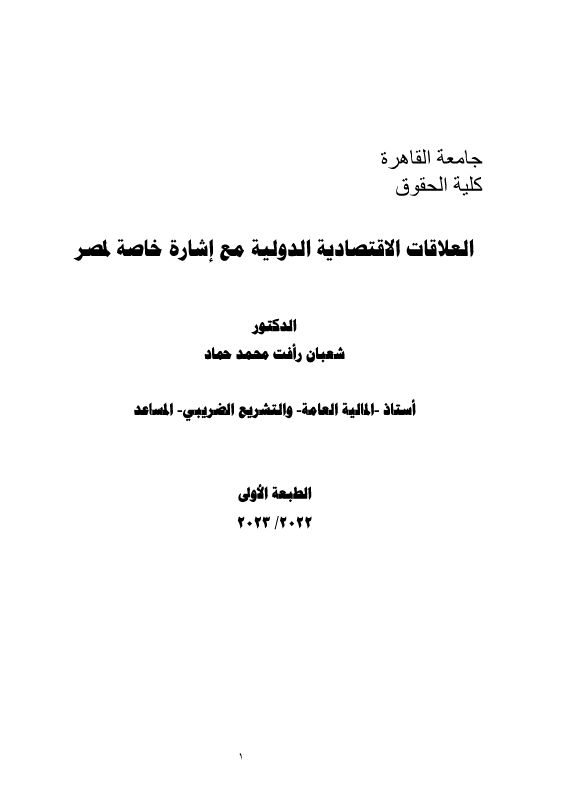 جامعة القاهرة
كلية الحقوق

العلاقات الاقتصادية الدولية مع إشارة خاصة لمصر

الدكتور
شعبان رأفت محمد حماد

أستاذ -المالية العامة- والتشريع الضريبي- المساعد

الطبعة الأولى
٢٠٢٢/ ٢٠٢٣

١